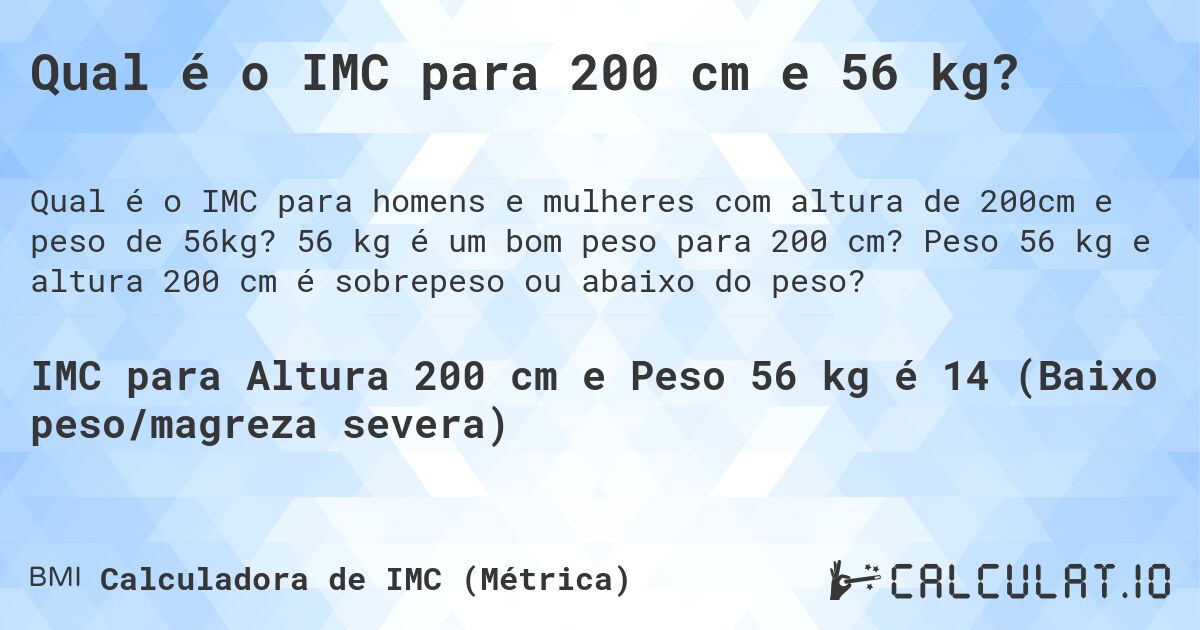 Qual é o IMC para 200 cm e 56 kg?

Qual é o IMC para homens e mulheres com altura de 200cm e peso de 56kg? 56 kg é um bom peso para 200 cm? Peso 56 kg e altura 200 cm é sobrepeso ou abaixo do peso?

IMC para Altura 200 cm e Peso 56 kg é 14 (Baixo peso/magreza severa)

BMI Calculadora de IMC (Métrica)

CALCULAT.IO